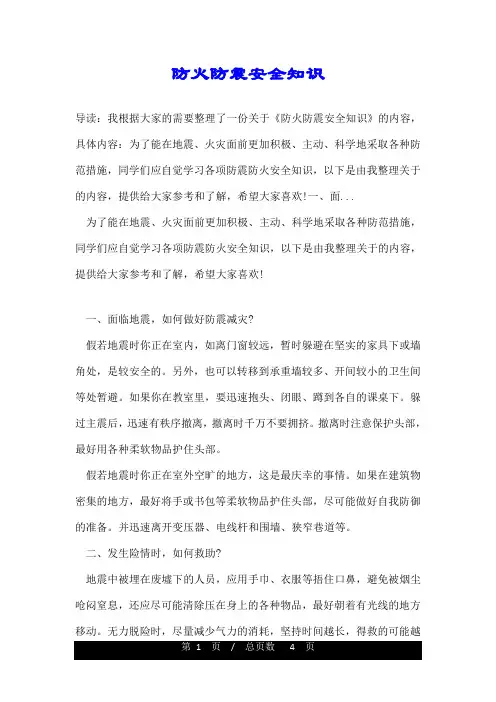 防火防震安全知识

导读：我根据大家的需要整理了一份关于《防火防震安全知识》的内容，具体内容：为了能在地震、火灾面前更加积极、主动、科学地采取各种防范措施，同学们应自觉学习各项防震防火安全知识，以下是由我整理关于的内容，提供给大家参考和了解，希望大家喜欢!一、面...

为了能在地震、火灾面前更加积极、主动、科学地采取各种防范措施，同学们应自觉学习各项防震防火安全知识，以下是由我整理关于的内容，提供给大家参考和了解，希望大家喜欢!

一、面临地震，如何做好防震减灾?

假若地震时你正在室内，如离门窗较远，暂时躲避在坚实的家具下或墙角处，是较安全的。另外，也可以转移到承重墙较多、开间较小的卫生间等处暂避。如果你在教室里，要迅速抱头、闭眼、蹲到各自的课桌下。躲过主震后，迅速有秩序撤离，撤离时千万不要拥挤。撤离时注意保护头部，最好用各种柔软物品护住头部。

假若地震时你正在室外空旷的地方，这是最庆幸的事情。如果在建筑物密集的地方，最好将手或书包等柔软物品护住头部，尽可能做好自我防御的准备。并迅速离开变压器、电线杆和围墙、狭窄巷道等。

二、发生险情时，如何救助?

地震中被埋在废墟下的人员，应用手巾、衣服等捂住口鼻，避免被烟尘呛闷窒息，还应尽可能清除压在身上的各种物品，最好朝着有光线的地方移动。无力脱险时，尽量减少气力的消耗，坚持时间越长，得救的可能越

第 1 页 / 总页数 4 页